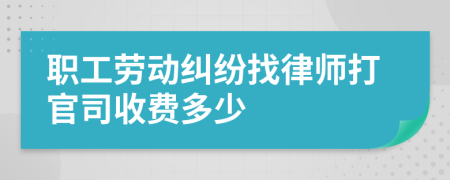 职工劳动纠纷找律师打官司收费多少